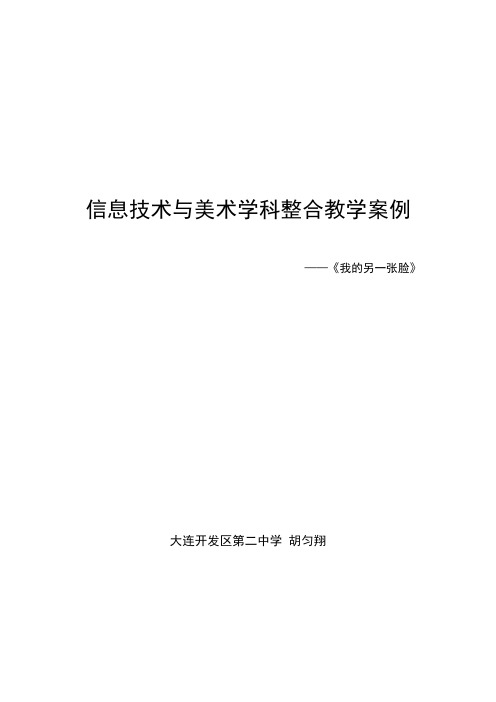 信息技术与美术学科整合教学案例

——《我的另一张脸》

大连开发区第二中学 胡匀翔